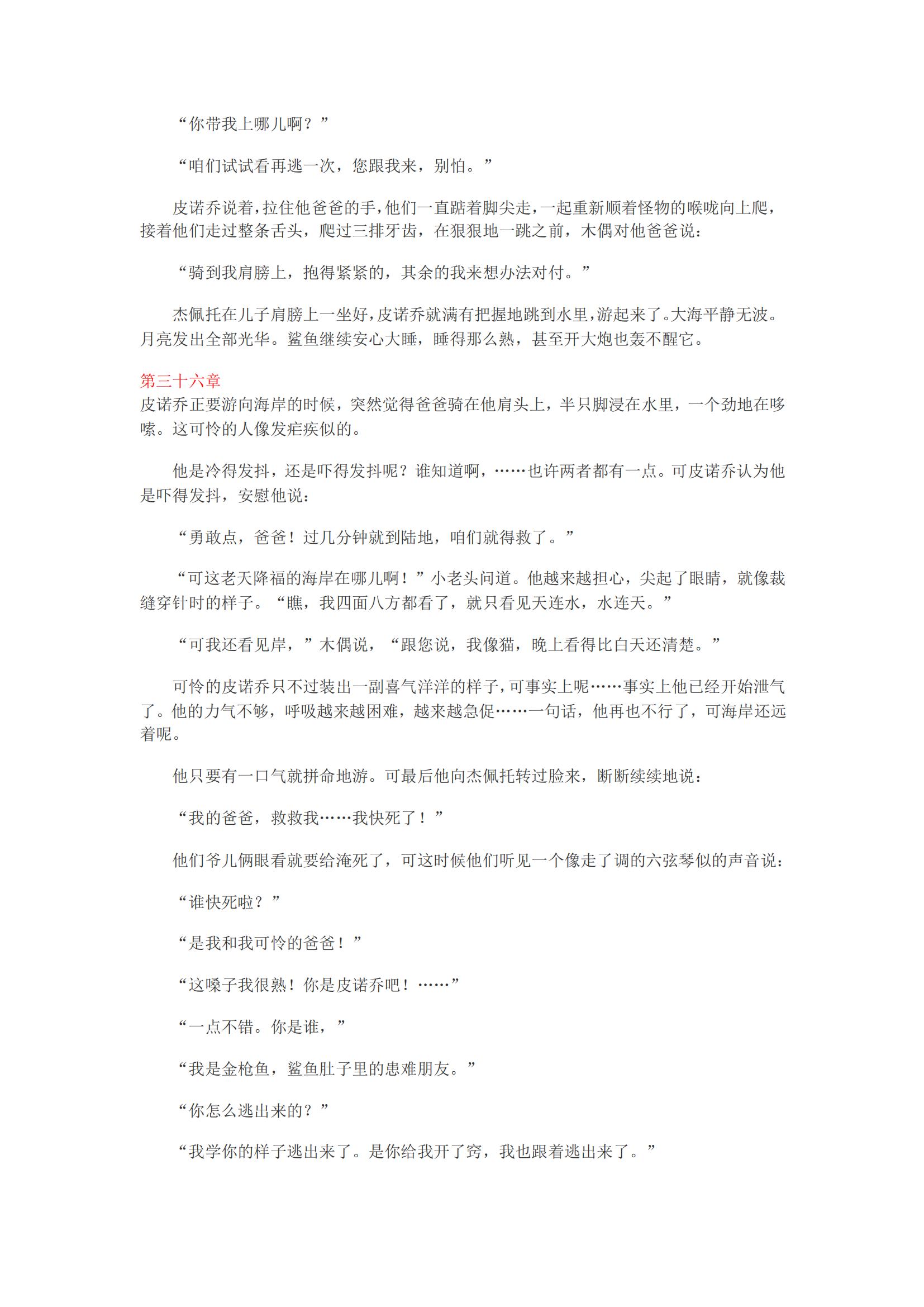 “你带我上哪儿啊？”

“咱们试试看再逃一次，您跟我来，别怕。”

皮诺乔说着，拉住他爸爸的手，他们一直踮着脚尖走，一起重新顺着怪物的喉咙向上爬，接着他们走过整条舌头，爬过三排牙齿，在狠狠地一跳之前，木偶对他爸爸说：

“骑到我肩膀上，抱得紧紧的，其余的我来想办法对付。”

杰佩托在儿子肩膀上一坐好，皮诺乔就满有把握地跳到水里，游起来了。大海平静无波。月亮发出全部光华。鲨鱼继续安心大睡，睡得那么熟，甚至开大炮也轰不醒它。

第三十六章
皮诺乔正要游向海岸的时候，突然觉得爸爸骑在他肩头上，半只脚浸在水里，一个劲地在哆嗦。这可怜的人像发疟疾似的。

他是冷得发抖，还是吓得发抖呢？谁知道啊，……也许两者都有一点。可皮诺乔认为他是吓得发抖，安慰他说：

“勇敢点，爸爸！过几分钟就到陆地，咱们就得救了。”

“可这老天降福的海岸在哪儿啊！”小老头问道。他越来越担心，尖起了眼睛，就像裁缝穿针时的样子。“瞧，我四面八方都看了，就只看见天连水，水连天。”

“可我还看见岸，”木偶说，“跟您说，我像猫，晚上看得比白天还清楚。”

可怜的皮诺乔只不过装出一副喜气洋洋的样子，可事实上呢……事实上他已经开始泄气了。他的力气不够，呼吸越来越困难，越来越急促……一句话，他再也不行了，可海岸还远着呢。

他只要有一口气就拼命地游。可最后他向杰佩托转过脸来，断断续续地说：

“我的爸爸，救救我……我快死了！”

他们爷儿俩眼看就要给淹死了，可这时候他们听见一个像走了调的六弦琴似的声音说：

“谁快死啦？”

“是我和我可怜的爸爸！”

“这嗓子我很熟！你是皮诺乔吧！……”

“一点不错。你是谁，”

“我是金枪鱼，鲨鱼肚子里的患难朋友。”

“你怎么逃出来的？”

“我学你的样子逃出来了。是你给我开了窍，我也跟着逃出来了。”